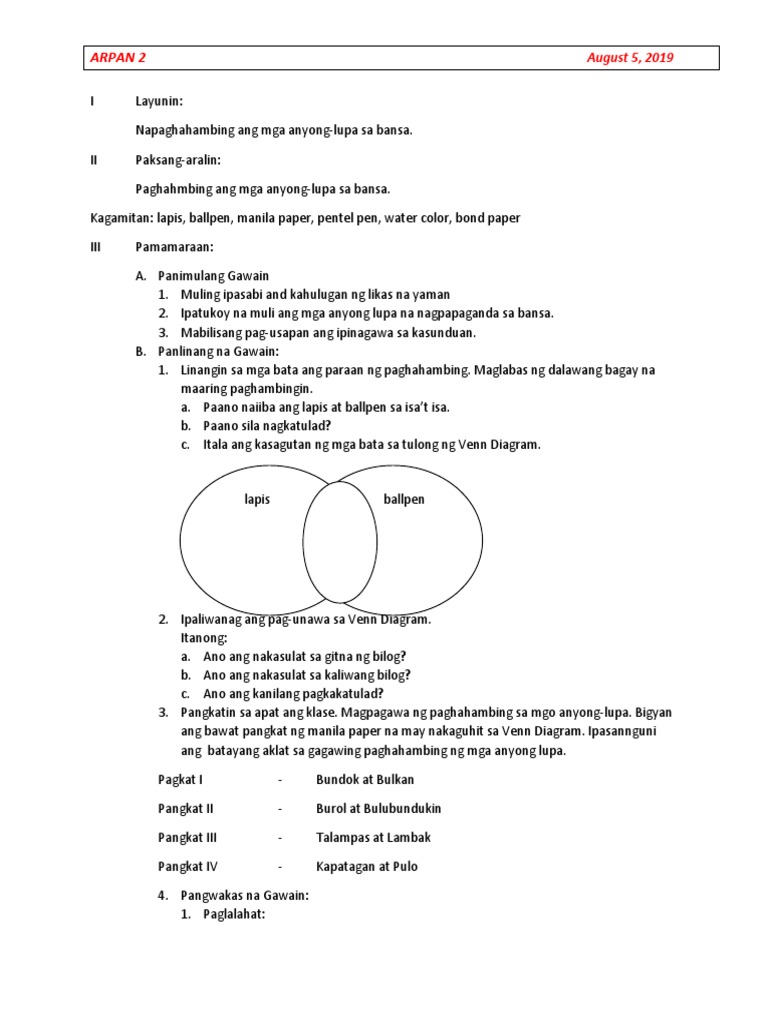 ARPAN 2 August 5, 2019

I Layunin:

Napaghahambing ang mga anyong-lupa sa bansa.

II Paksang-aralin:

Paghahmbing ang mga anyong-lupa sa bansa.

Kagamitan: lapis, ballpen, manila paper, pentel pen, water color, bond paper

III Pamamaraan:

A. Panimulang Gawain
1. Muling ipasabi and kahulugan ng likas na yaman
2. Ipatukoy na muli ang mga anyong lupa na nagpapaganda sa bansa.
3. Mabilisang pag-usapan ang ipinagawa sa kasunduan.

B. Panlinang na Gawain:
1. Linangin sa mga bata ang paraan ng paghahambing. Maglabas ng dalawang bagay na maaring paghambingin.
a. Paano naiiba ang lapis at ballpen sa isa't isa.
b. Paano sila nagkatulad?
c. Itala ang kasagutan ng mga bata sa tulong ng Venn Diagram.

lapis ballpen

2. Ipaliwanag ang pag-unawa sa Venn Diagram.
Itanong:
a. Ano ang nakasulat sa gitna ng bilog?
b. Ano ang nakasulat sa kaliwang bilog?
c. Ano ang kanilang pagkakatulad?
3. Pangkatin sa apat ang klase. Magpagawa ng paghahambing sa mgo anyong-lupa. Bigyan ang bawat pangkat ng manila paper na may nakaguhit sa Venn Diagram. Ipasannguni ang batayang aklat sa gagawing paghahambing ng mga anyong lupa.

Pagkat I - Bundok at Bulkan

Pangkat II - Burol at Bulubundukin

Pangkat III - Talampas at Lambak

Pangkat IV - Kapatagan at Pulo

4. Pangwakas na Gawain:
1. Paglalahat: